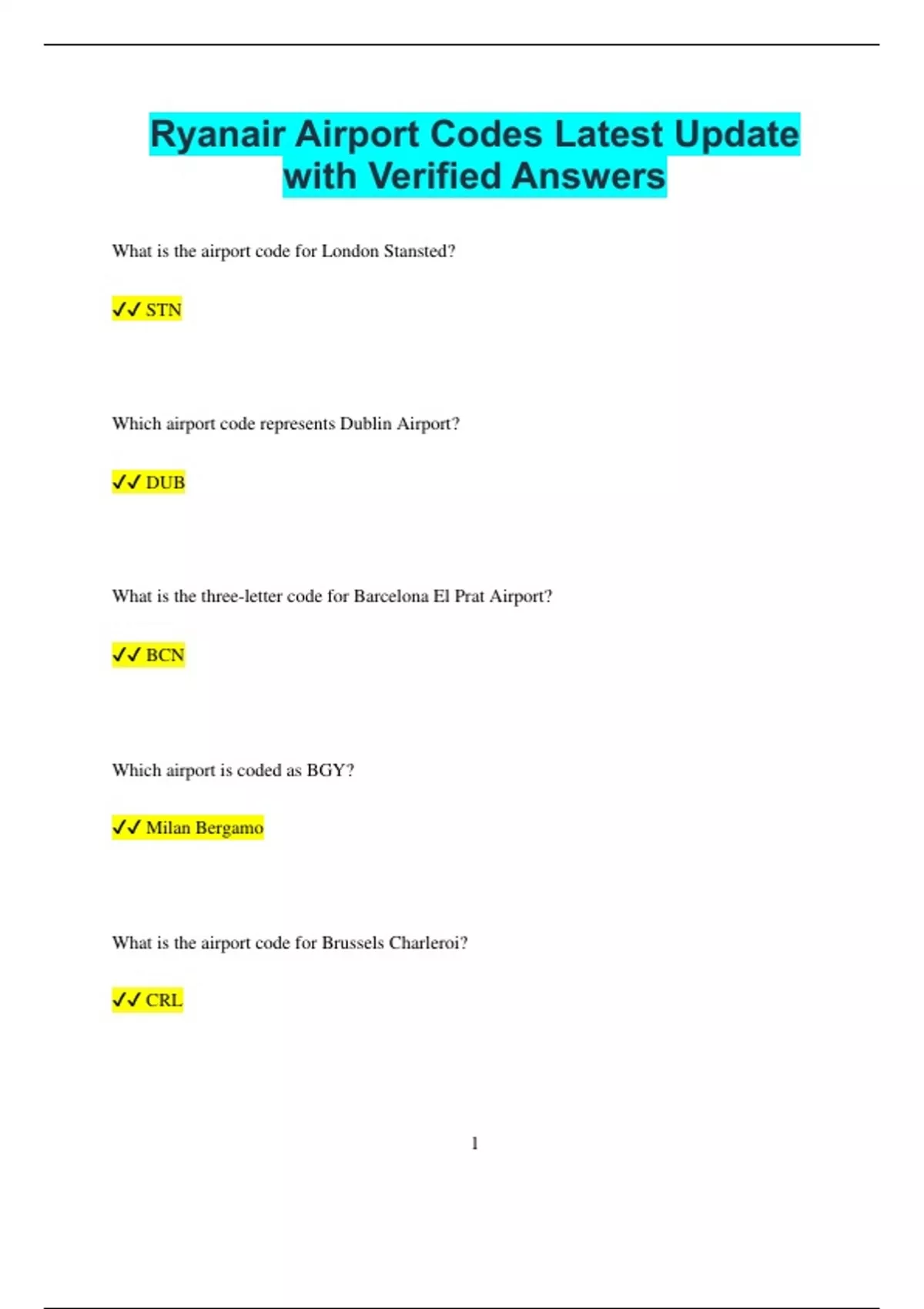 Ryanair Airport Codes Latest Update with Verified Answers

What is the airport code for London Stansted?

✓✓ STN

Which airport code represents Dublin Airport?

✓✓ DUB

What is the three-letter code for Barcelona El Prat Airport?

✓✓ BCN

Which airport is coded as BGY?

✓✓ Milan Bergamo

What is the airport code for Brussels Charleroi?

✓✓ CRL

1